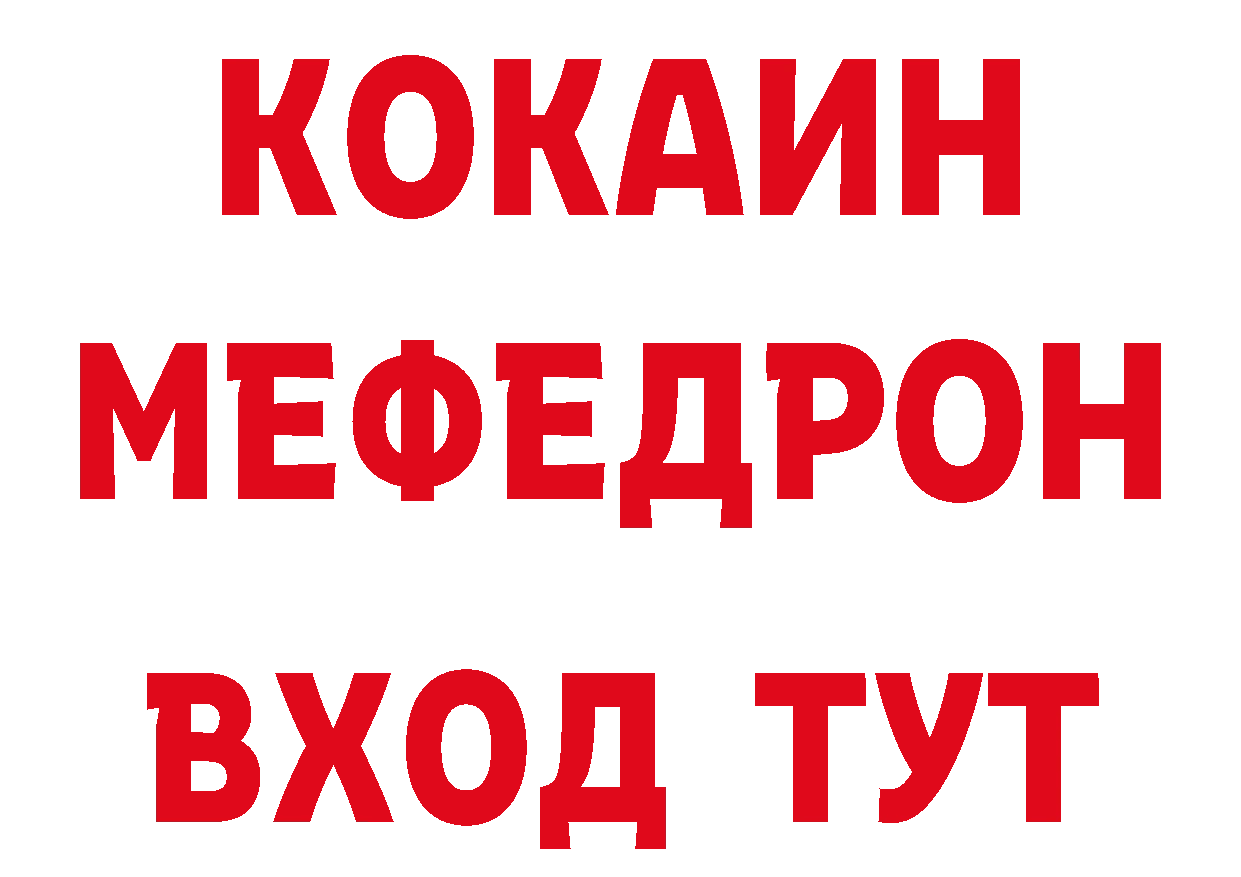 КОКАИН
МЕФЕДРОН
ВХОД ТУТ